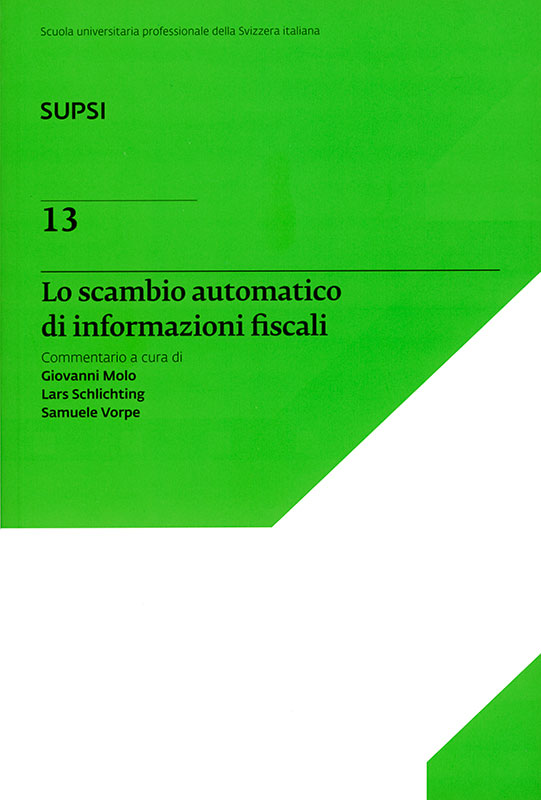 Scuola universitaria professionale della Svizzera italiana

SUPSI

13

Lo scambio automatico di informazioni fiscali

Commentario a cura di
Giovanni Molo
Lars Schlichting
Samuele Vorpe